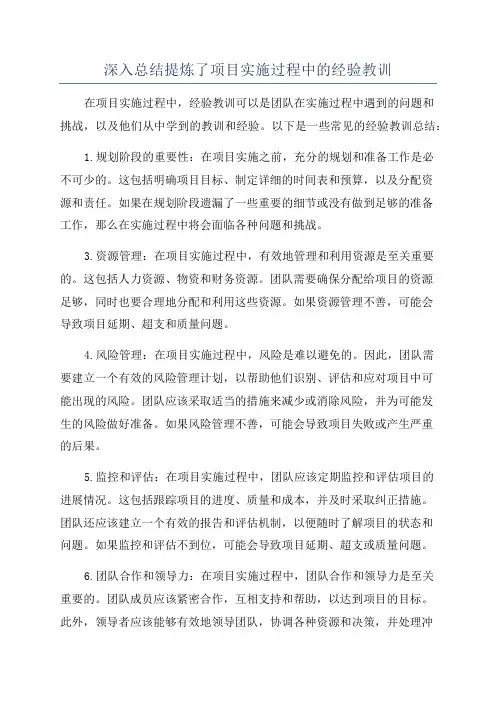 深入总结提炼了项目实施过程中的经验教训

在项目实施过程中，经验教训可以是团队在实施过程中遇到的问题和挑战，以及他们从中学到的教训和经验。以下是一些常见的经验教训总结：

1.规划阶段的重要性：在项目实施之前，充分的规划和准备工作是必不可少的。这包括明确项目目标、制定详细的时间表和预算，以及分配资源和责任。如果在规划阶段遗漏了一些重要的细节或没有做到足够的准备工作，那么在实施过程中将会面临各种问题和挑战。

3.资源管理：在项目实施过程中，有效地管理和利用资源是至关重要的。这包括人力资源、物资和财务资源。团队需要确保分配给项目的资源足够，同时也要合理地分配和利用这些资源。如果资源管理不善，可能会导致项目延期、超支和质量问题。

4.风险管理：在项目实施过程中，风险是难以避免的。因此，团队需要建立一个有效的风险管理计划，以帮助他们识别、评估和应对项目中可能出现的风险。团队应该采取适当的措施来减少或消除风险，并为可能发生的风险做好准备。如果风险管理不善，可能会导致项目失败或产生严重的后果。

5.监控和评估：在项目实施过程中，团队应该定期监控和评估项目的进展情况。这包括跟踪项目的进度、质量和成本，并及时采取纠正措施。团队还应该建立一个有效的报告和评估机制，以便随时了解项目的状态和问题。如果监控和评估不到位，可能会导致项目延期、超支或质量问题。

6.团队合作和领导力：在项目实施过程中，团队合作和领导力是至关重要的。团队成员应该紧密合作，互相支持和帮助，以达到项目的目标。此外，领导者应该能够有效地领导团队，协调各种资源和决策，并处理冲